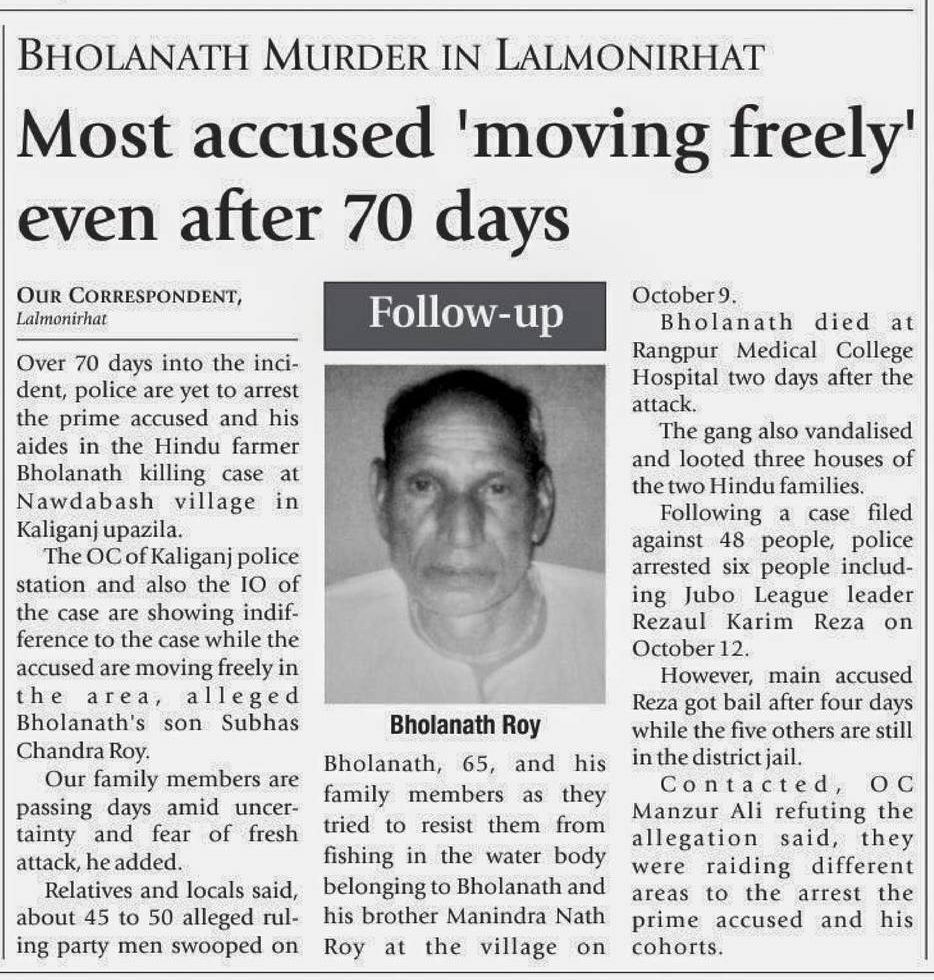 BHOLANATH MURDER IN LALMONIRHAT

Most accused 'moving freely' even after 70 days

OUR CORRESPONDENT, Lalmonirhat

Over 70 days into the incident, police are yet to arrest the prime accused and his aides in the Hindu farmer Bholanath killing case at Nawdabash village in Kaliganj upazila.

The OC of Kaliganj police station and also the IO of the case are showing indifference to the case while the accused are moving freely in the area, alleged Bholanath's son Subhas Chandra Roy.

Our family members are passing days amid uncertainty and fear of fresh attack, he added.

Relatives and locals said, about 45 to 50 alleged ruling party men swooped on

Follow-up

Bholanath Roy

Bholanath, 65, and his family members as they tried to resist them from fishing in the water body belonging to Bholanath and his brother Manindra Nath Roy at the village on

October 9.

Bholanath died at Rangpur Medical College Hospital two days after the attack.

The gang also vandalised and looted three houses of the two Hindu families.

Following a case filed against 48 people, police arrested six people including Jubo League leader Rezaul Karim Reza on October 12.

However, main accused Reza got bail after four days while the five others are still in the district jail.

Contacted, OC Manzur Ali refuting the allegation said, they were raiding different areas to the arrest the prime accused and his cohorts.